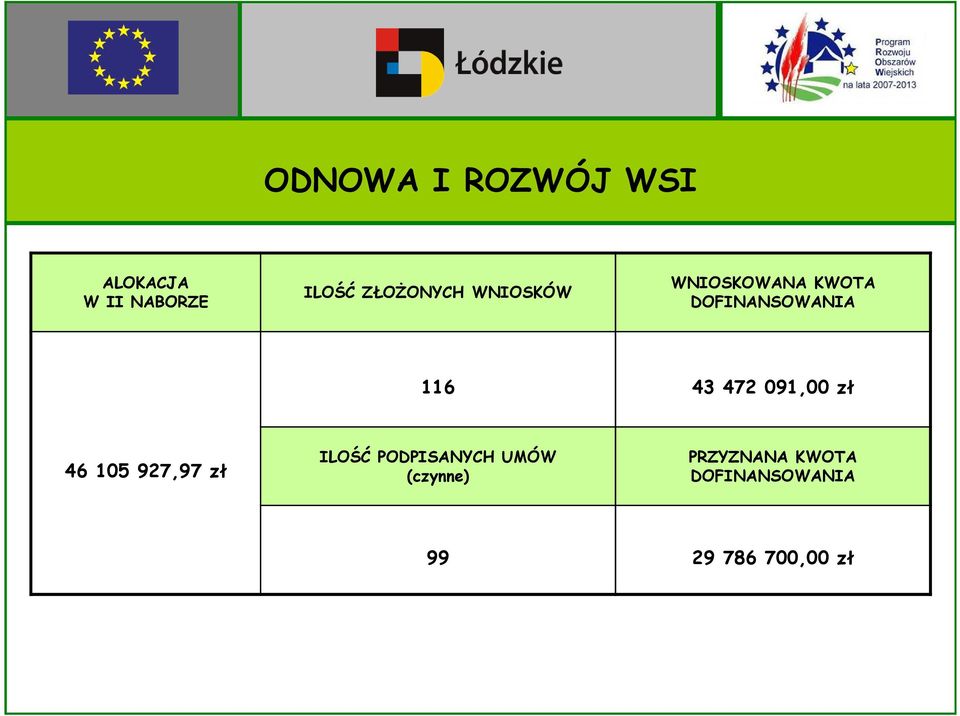 Łódzkie

Program Rozwoju Obszarów Wiejskich na lata 2007-2013

ODNOWA I ROZWÓJ WSI

| ALOKACJA W II NABORZE | ILOŚĆ ZŁOŻONYCH WNIOSKÓW | WNIOSKOWANA KWOTA DOFINANSOWANIA |
|---|---|---|
| 46 105 927,97 zł | 116 | 43 472 091,00 zł |
| | ILOŚĆ PODPISANYCH UMÓW (czynne) | PRZYZNANA KWOTA DOFINANSOWANIA |
| | 99 | 29 786 700,00 zł |